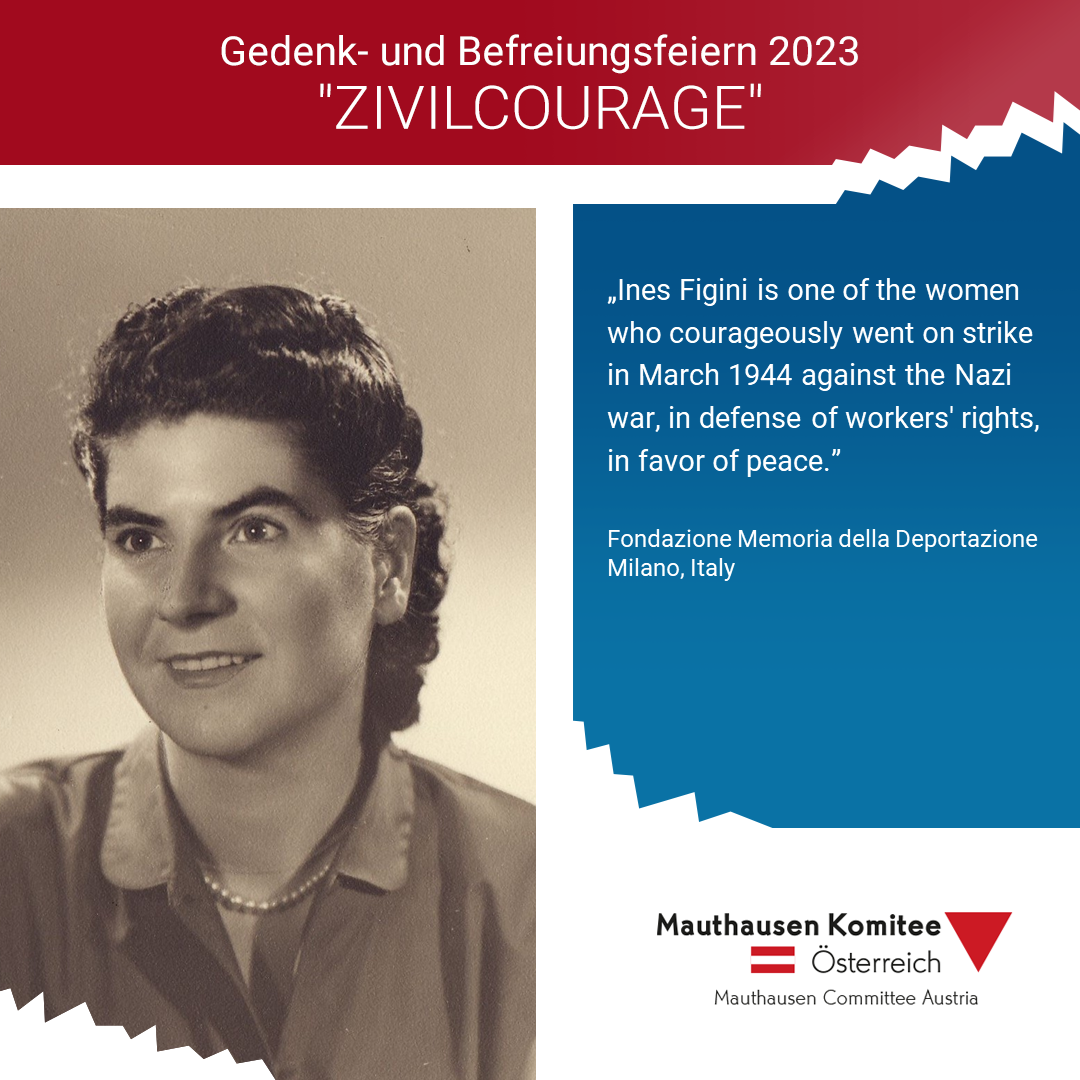 Gedenk- und Befreiungsfeiern 2023
"ZIVILCOURAGE"

„Ines Figini is one of the women who courageously went on strike in March 1944 against the Nazi war, in defense of workers' rights, in favor of peace."

Fondazione Memoria della Deportazione
Milano, Italy

Mauthausen Komitee
Österreich
Mauthausen Committee Austria